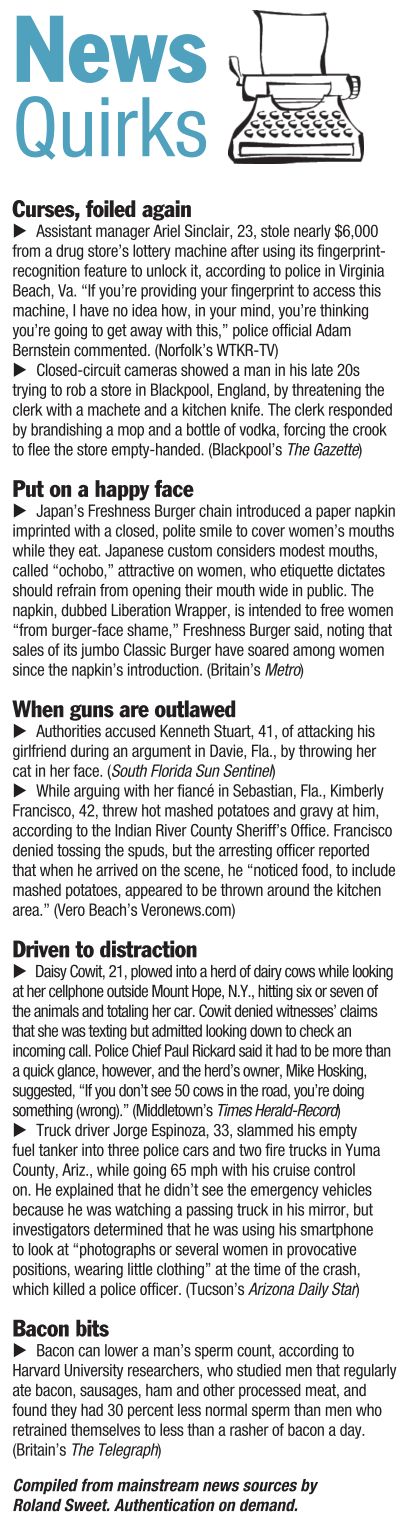 News Quirks

Curses, foiled again

▶ Assistant manager Ariel Sinclair, 23, stole nearly $6,000 from a drug store's lottery machine after using its fingerprint-recognition feature to unlock it, according to police in Virginia Beach, Va. "If you're providing your fingerprint to access this machine, I have no idea how, in your mind, you're thinking you're going to get away with this," police official Adam Bernstein commented. (Norfolk's WTKR-TV)

▶ Closed-circuit cameras showed a man in his late 20s trying to rob a store in Blackpool, England, by threatening the clerk with a machete and a kitchen knife. The clerk responded by brandishing a mop and a bottle of vodka, forcing the crook to flee the store empty-handed. (Blackpool's The Gazette)

Put on a happy face

▶ Japan's Freshness Burger chain introduced a paper napkin imprinted with a closed, polite smile to cover women's mouths while they eat. Japanese custom considers modest mouths, called "ochobo," attractive on women, who etiquette dictates should refrain from opening their mouth wide in public. The napkin, dubbed Liberation Wrapper, is intended to free women "from burger-face shame," Freshness Burger said, noting that sales of its jumbo Classic Burger have soared among women since the napkin's introduction. (Britain's Metro)

When guns are outlawed

▶ Authorities accused Kenneth Stuart, 41, of attacking his girlfriend during an argument in Davie, Fla., by throwing her cat in her face. (South Florida Sun Sentinel)

▶ While arguing with her fiancé in Sebastian, Fla., Kimberly Francisco, 42, threw hot mashed potatoes and gravy at him, according to the Indian River County Sheriff's Office. Francisco denied tossing the spuds, but the arresting officer reported that when he arrived on the scene, he "noticed food, to include mashed potatoes, appeared to be thrown around the kitchen area." (Vero Beach's Veronews.com)

Driven to distraction

▶ Daisy Cowit, 21, plowed into a herd of dairy cows while looking at her cellphone outside Mount Hope, N.Y., hitting six or seven of the animals and totaling her car. Cowit denied witnesses' claims that she was texting but admitted looking down to check an incoming call. Police Chief Paul Rickard said it had to be more than a quick glance, however, and the herd's owner, Mike Hosking, suggested, "If you don't see 50 cows in the road, you're doing something (wrong)." (Middletown's Times Herald-Record)

▶ Truck driver Jorge Espinoza, 33, slammed his empty fuel tanker into three police cars and two fire trucks in Yuma County, Ariz., while going 65 mph with his cruise control on. He explained that he didn't see the emergency vehicles because he was watching a passing truck in his mirror, but investigators determined that he was using his smartphone to look at "photographs or several women in provocative positions, wearing little clothing" at the time of the crash, which killed a police officer. (Tucson's Arizona Daily Star)

Bacon bits

▶ Bacon can lower a man's sperm count, according to Harvard University researchers, who studied men that regularly ate bacon, sausages, ham and other processed meat, and found they had 30 percent less normal sperm than men who retrained themselves to less than a rasher of bacon a day. (Britain's The Telegraph)

Compiled from mainstream news sources by Roland Sweet. Authentication on demand.